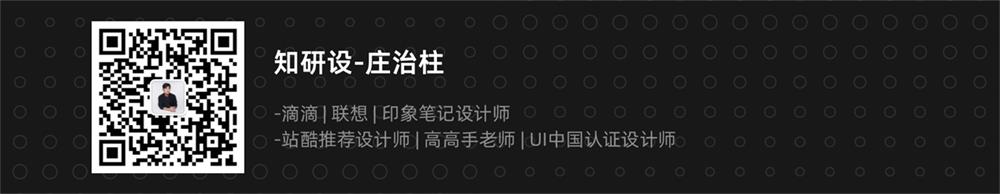 知研设-庄治柱

-滴滴 | 联想 | 印象笔记设计师
-站酷推荐设计师 | 高高手老师 | UI中国认证设计师